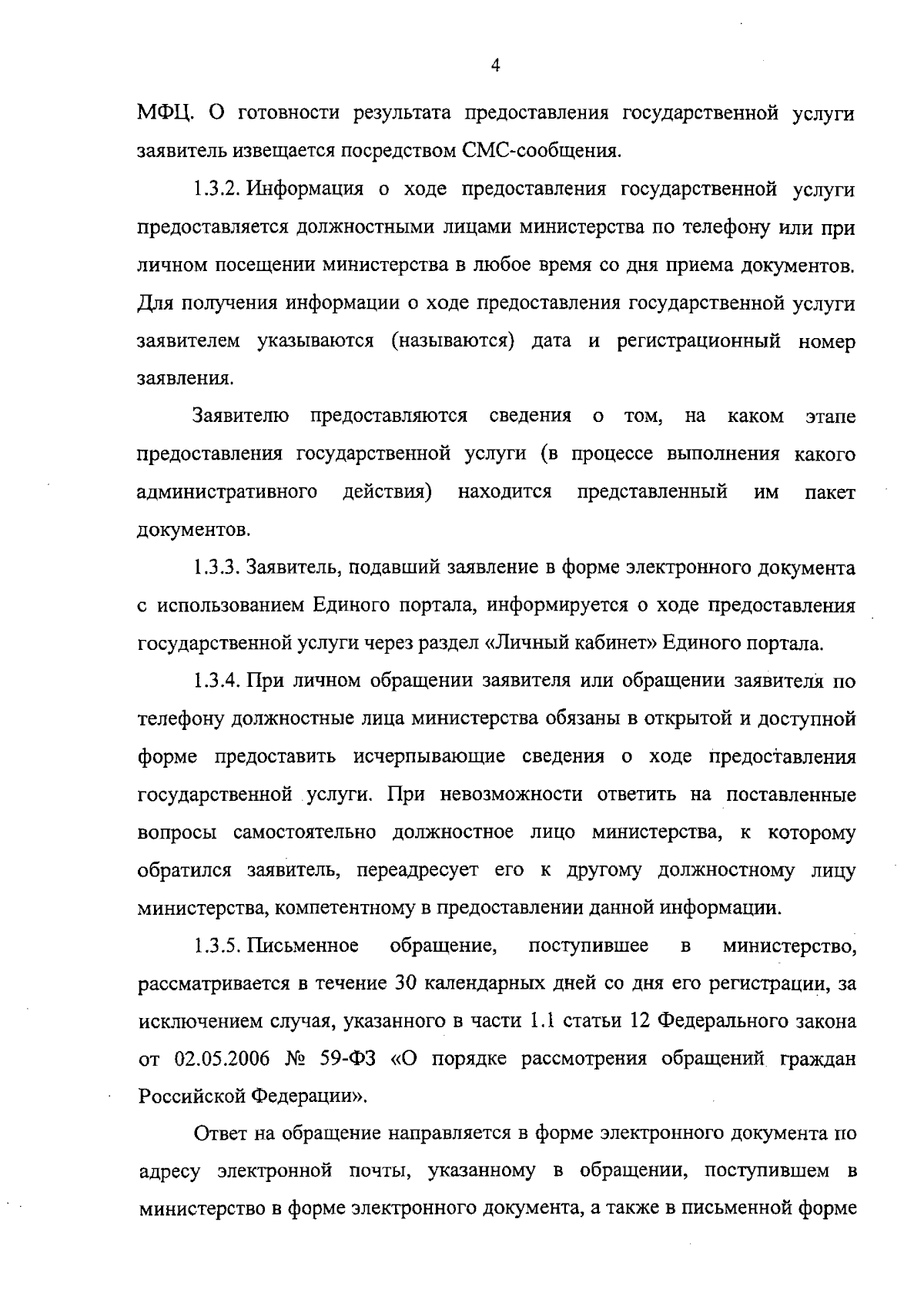 4

МФЦ. О готовности результата предоставления государственной услуги заявитель извещается посредством СМС-сообщения.

1.3.2. Информация о ходе предоставления государственной услуги предоставляется должностными лицами министерства по телефону или при личном посещении министерства в любое время со дня приема документов. Для получения информации о ходе предоставления государственной услуги заявителем указываются (называются) дата и регистрационный номер заявления.

Заявителю предоставляются сведения о том, на каком этапе предоставления государственной услуги (в процессе выполнения какого административного действия) находится представленный им пакет документов.

1.3.3. Заявитель, подавший заявление в форме электронного документа с использованием Единого портала, информируется о ходе предоставления государственной услуги через раздел «Личный кабинет» Единого портала.

1.3.4. При личном обращении заявителя или обращении заявителя по телефону должностные лица министерства обязаны в открытой и доступной форме предоставить исчерпывающие сведения о ходе предоставления государственной услуги. При невозможности ответить на поставленные вопросы самостоятельно должностное лицо министерства, к которому обратился заявитель, переадресует его к другому должностному лицу министерства, компетентному в предоставлении данной информации.

1.3.5. Письменное обращение, поступившее в министерство, рассматривается в течение 30 календарных дней со дня его регистрации, за исключением случая, указанного в части 1.1 статьи 12 Федерального закона от 02.05.2006 № 59-ФЗ «О порядке рассмотрения обращений граждан Российской Федерации».

Ответ на обращение направляется в форме электронного документа по адресу электронной почты, указанному в обращении, поступившем в министерство в форме электронного документа, а также в письменной форме